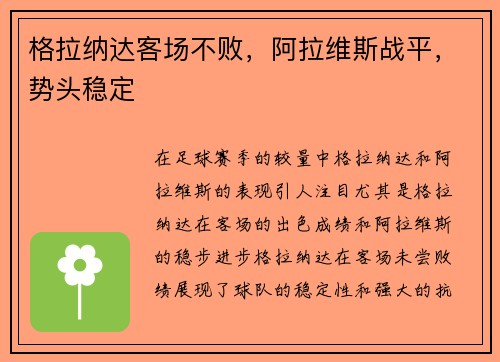 格拉纳达客场不败，阿拉维斯战平，势头稳定

在足球赛季的较量中格拉纳达和阿拉维斯的表现引人注目尤其是格拉纳达在客场的出色成绩和阿拉维斯的稳步进步格拉纳达在客场未尝败绩展现了球队的稳定性和强大的抗